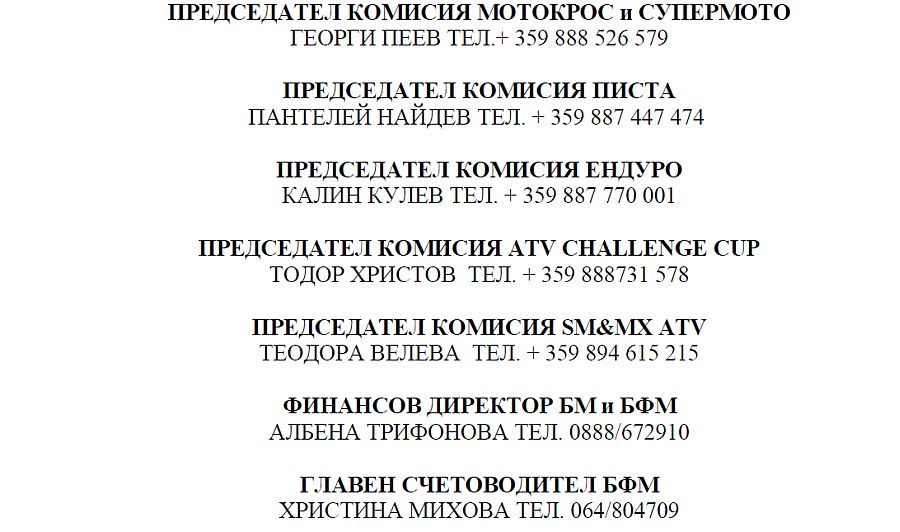 ПРЕДСЕДАТЕЛ КОМИСИЯ МОТОКРОС и СУПЕРМОТО
ГЕОРГИ ПЕЕВ ТЕЛ.+ 359 888 526 579

ПРЕДСЕДАТЕЛ КОМИСИЯ ПИСТА
ПАНТЕЛЕЙ НАЙДЕВ ТЕЛ. + 359 887 447 474

ПРЕДСЕДАТЕЛ КОМИСИЯ ЕНДУРО
КАЛИН КУЛЕВ ТЕЛ. + 359 887 770 001

ПРЕДСЕДАТЕЛ КОМИСИЯ ATV CHALLENGE CUP
ТОДОР ХРИСТОВ ТЕЛ. + 359 888731 578

ПРЕДСЕДАТЕЛ КОМИСИЯ SM&MX ATV
ТЕОДОРА ВЕЛЕВА ТЕЛ. + 359 894 615 215

ФИНАНСОВ ДИРЕКТОР БМ и БФМ
АЛБЕНА ТРИФОНОВА ТЕЛ. 0888/672910

ГЛАВЕН СЧЕТОВОДИТЕЛ БФМ
ХРИСТИНА МИХОВА ТЕЛ. 064/804709